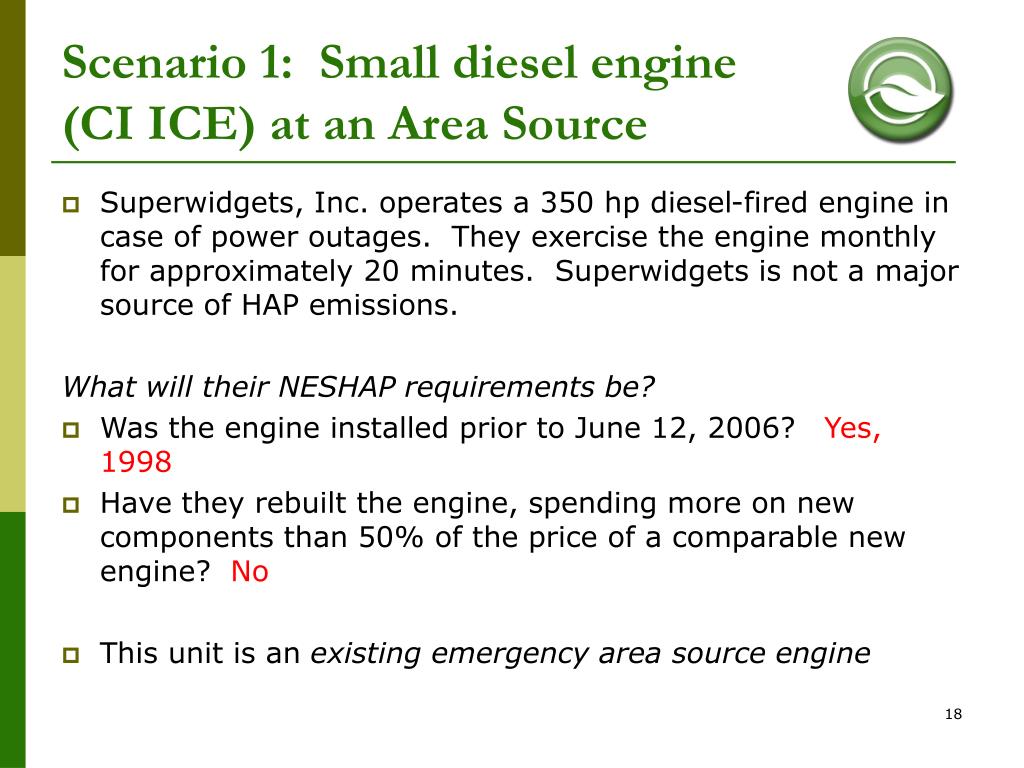 Scenario 1: Small diesel engine (CI ICE) at an Area Source

Superwidgets, Inc. operates a 350 hp diesel-fired engine in case of power outages. They exercise the engine monthly for approximately 20 minutes. Superwidgets is not a major source of HAP emissions.

What will their NESHAP requirements be?

Was the engine installed prior to June 12, 2006? Yes, 1998

Have they rebuilt the engine, spending more on new components than 50% of the price of a comparable new engine? No

This unit is an existing emergency area source engine

18